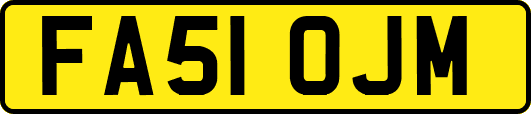 FA51 OJM